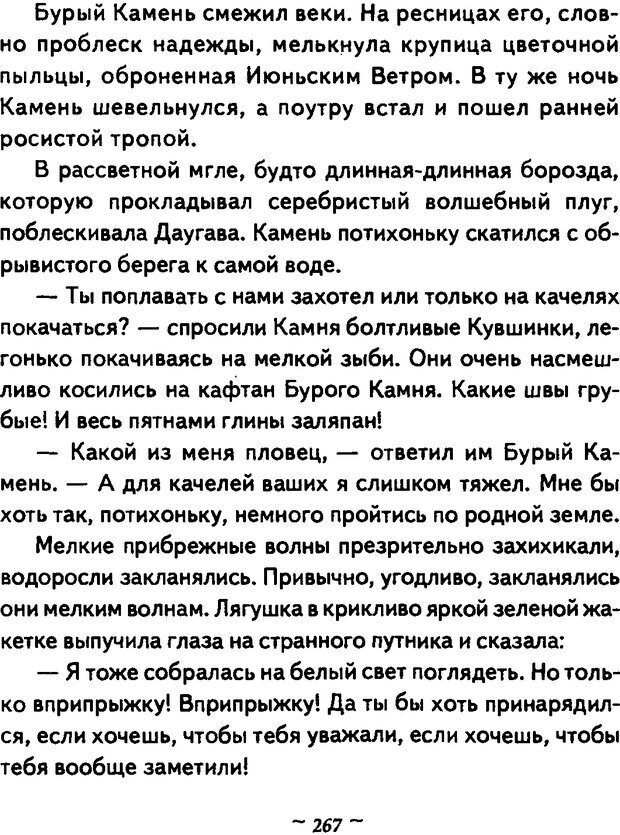 Бурый Камень смежил веки. На ресницах его, словно проблеск надежды, мелькнула крупица цветочной пыльцы, оброненная Июньским Ветром. В ту же ночь Камень шевельнулся, а поутру встал и пошел ранней росистой тропой.

В рассветной мгле, будто длинная-длинная борозда, которую прокладывал серебристый волшебный плуг, поблескивала Даугава. Камень потихоньку скатился с обрывистого берега к самой воде.

— Ты поплавать с нами захотел или только на качелях покачаться? — спросили Камня болтливые Кувшинки, легонько покачиваясь на мелкой зыби. Они очень насмешливо косились на кафтан Бурого Камня. Какие швы грубые! И весь пятнами глины заляпан!

— Какой из меня пловец, — ответил им Бурый Камень. — А для качелей ваших я слишком тяжел. Мне бы хоть так, потихоньку, немного пройтись по родной земле.

Мелкие прибрежные волны презрительно захихикали, водоросли закланялись. Привычно, угодливо, закланялись они мелким волнам. Лягушка в крикливо яркой зеленой жакетке выпучила глаза на странного путника и сказала:

— Я тоже собралась на белый свет поглядеть. Но только вприпрыжку! Вприпрыжку! Да ты бы хоть принарядился, если хочешь, чтобы тебя уважали, если хочешь, чтобы тебя вообще заметили!

~ 267 ~